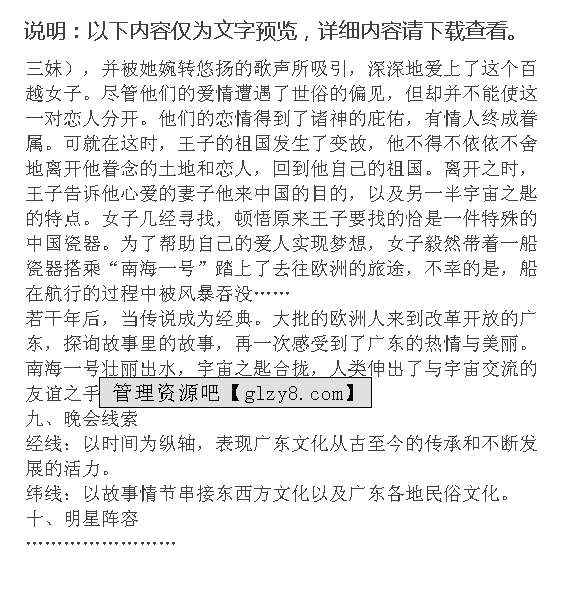 说明：以下内容仅为文字预览，详细内容请下载查看。

三妹），并被她婉转悠扬的歌声所吸引，深深地爱上了这个百越女子。尽管他们的爱情遭遇了世俗的偏见，但却并不能使这一对恋人分开。他们的恋情得到了诸神的庇佑，有情人终成眷属。可就在这时，王子的祖国发生了变故，他不得不依依不舍地离开他眷念的土地和恋人，回到他自己的祖国。离开之时，王子告诉他心爱的妻子他来中国的目的，以及另一半宇宙之匙的特点。女子几经寻找，顿悟原来王子要找的恰是一件特殊的中国瓷器。为了帮助自己的爱人实现梦想，女子毅然带着一船瓷器搭乘“南海一号”踏上了去往欧洲的旅途，不幸的是，船在航行的过程中被风暴吞没……

若干年后，当传说成为经典。大批的欧洲人来到改革开放的广东，探询故事里的故事，再一次感受到了广东的热情与美丽。南海一号壮丽出水，宇宙之匙合拢，人类伸出了与宇宙交流的友谊之手 管理资源吧【glzy8.com】

九、晚会线索

经线：以时间为纵轴，表现广东文化从古至今的传承和不断发展的活力。

纬线：以故事情节串接东西方文化以及广东各地民俗文化。

十、明星阵容

……………………